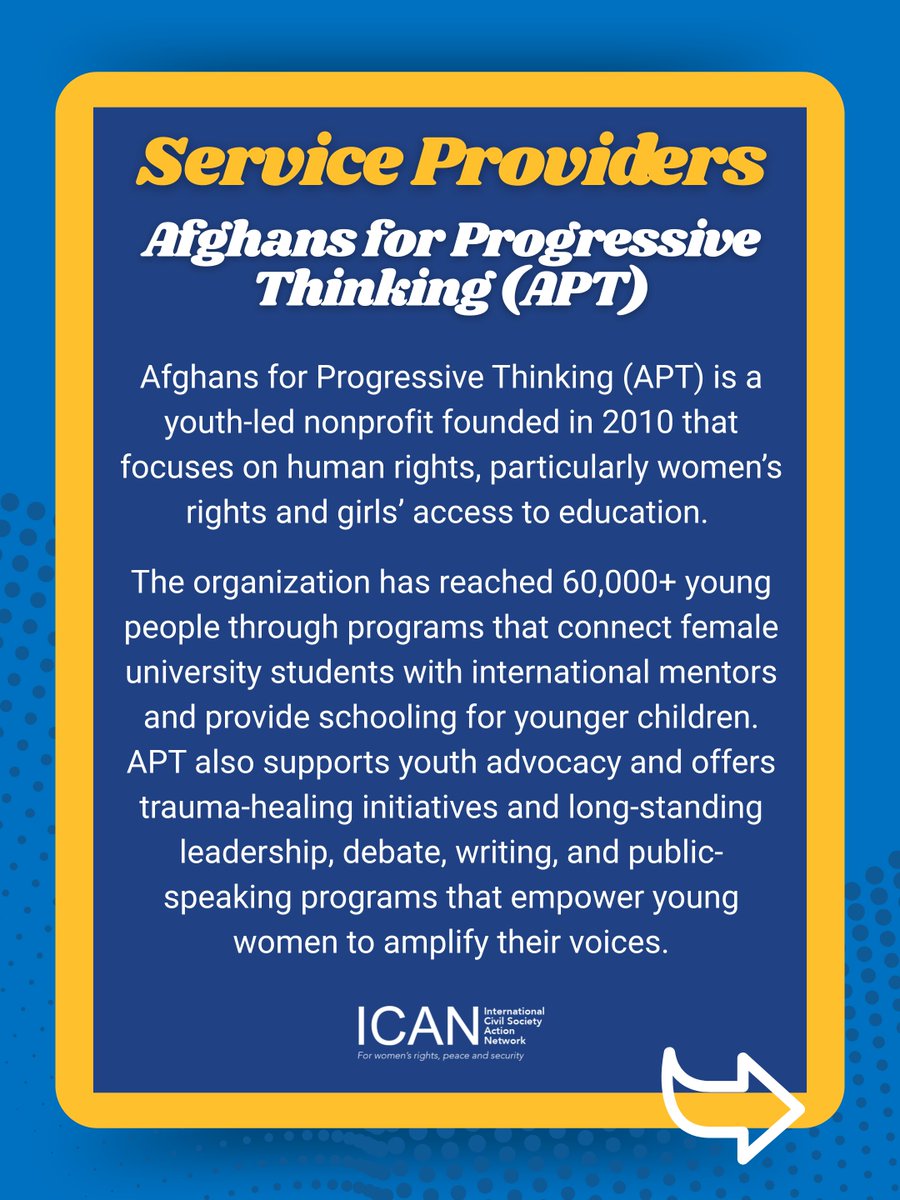 Service Providers

Afghans for Progressive Thinking (APT)

Afghans for Progressive Thinking (APT) is a youth-led nonprofit founded in 2010 that focuses on human rights, particularly women's rights and girls' access to education.

The organization has reached 60,000+ young people through programs that connect female university students with international mentors and provide schooling for younger children. APT also supports youth advocacy and offers trauma-healing initiatives and long-standing leadership, debate, writing, and public-speaking programs that empower young women to amplify their voices.

ICAN International Civil Society Action Network
For women's rights, peace and security